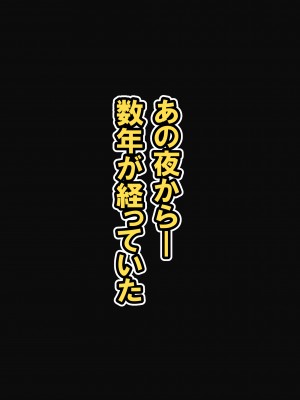 あの夜からー
数年が経っていた